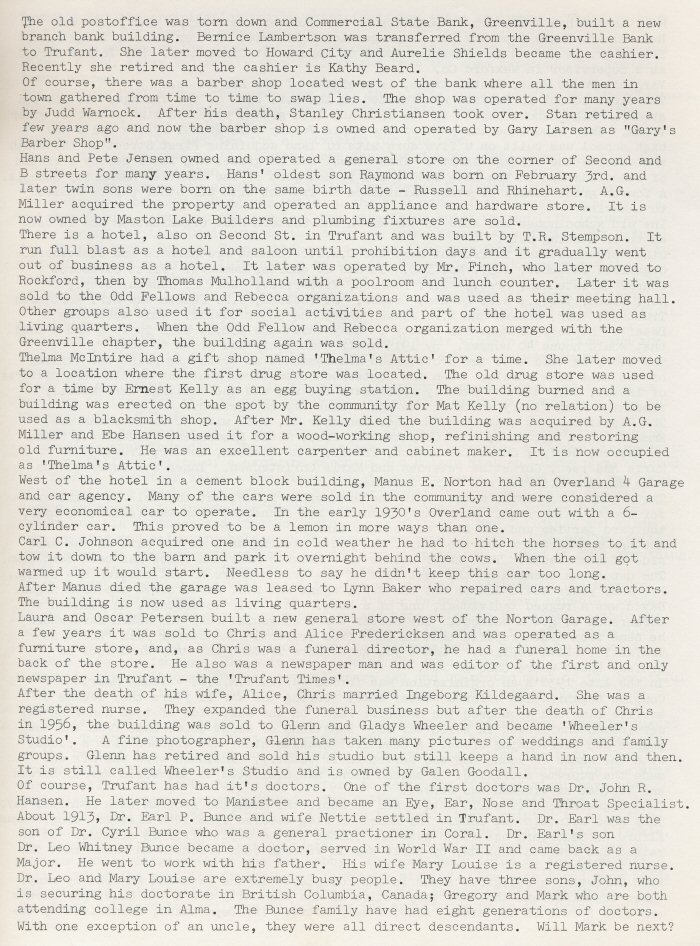 The old postoffice was torn down and Commercial State Bank, Greenville, built a new branch bank building. Bernice Lambertson was transferred from the Greenville Bank to Trufant. She later moved to Howard City and Aurelie Shields became the cashier. Recently she retired and the cashier is Kathy Beard.
Of course, there was a barber shop located west of the bank where all the men in town gathered from time to time to swap lies. The shop was operated for many years by Judd Warnock. After his death, Stanley Christiansen took over. Stan retired a few years ago and now the barber shop is owned and operated by Gary Larsen as "Gary's Barber Shop".
Hans and Pete Jensen owned and operated a general store on the corner of Second and B streets for many years. Hans' oldest son Raymond was born on February 3rd. and later twin sons were born on the same birth date - Russell and Rhinehart. A.G. Miller acquired the property and operated an appliance and hardware store. It is now owned by Maston Lake Builders and plumbing fixtures are sold.
There is a hotel, also on Second St. in Trufant and was built by T.R. Stempson. It run full blast as a hotel and saloon until prohibition days and it gradually went out of business as a hotel. It later was operated by Mr. Finch, who later moved to Rockford, then by Thomas Mulholland with a poolroom and lunch counter. Later it was sold to the Odd Fellows and Rebecca organizations and was used as their meeting hall. Other groups also used it for social activities and part of the hotel was used as living quarters. When the Odd Fellow and Rebecca organization merged with the Greenville chapter, the building again was sold.
Thelma McIntire had a gift shop named 'Thelma's Attic' for a time. She later moved to a location where the first drug store was located. The old drug store was used for a time by Ernest Kelly as an egg buying station. The building burned and a building was erected on the spot by the community for Mat Kelly (no relation) to be used as a blacksmith shop. After Mr. Kelly died the building was acquired by A.G. Miller and Ebe Hansen used it for a wood-working shop, refinishing and restoring old furniture. He was an excellent carpenter and cabinet maker. It is now occupied as 'Thelma's Attic'.
West of the hotel in a cement block building, Manus E. Norton had an Overland 4 Garage and car agency. Many of the cars were sold in the community and were considered a very economical car to operate. In the early 1930's Overland came out with a 6-cylinder car. This proved to be a lemon in more ways than one.
Carl C. Johnson acquired one and in cold weather he had to hitch the horses to it and tow it down to the barn and park it overnight behind the cows. When the oil got warmed up it would start. Needless to say he didn't keep this car too long.
After Manus died the garage was leased to Lynn Baker who repaired cars and tractors. The building is now used as living quarters.
Laura and Oscar Petersen built a new general store west of the Norton Garage. After a few years it was sold to Chris and Alice Fredericksen and was operated as a furniture store, and, as Chris was a funeral director, he had a funeral home in the back of the store. He also was a newspaper man and was editor of the first and only newspaper in Trufant - the 'Trufant Times'.
After the death of his wife, Alice, Chris married Ingeborg Kildegaard. She was a registered nurse. They expanded the funeral business but after the death of Chris in 1956, the building was sold to Glenn and Gladys Wheeler and became 'Wheeler's Studio'. A fine photographer, Glenn has taken many pictures of weddings and family groups. Glenn has retired and sold his studio but still keeps a hand in now and then. It is still called Wheeler's Studio and is owned by Galen Goodall.
Of course, Trufant has had it's doctors. One of the first doctors was Dr. John R. Hansen. He later moved to Manistee and became an Eye, Ear, Nose and Throat Specialist. About 1913, Dr. Earl P. Bunce and wife Nettie settled in Trufant. Dr. Earl was the son of Dr. Cyril Bunce who was a general practioner in Coral. Dr. Earl's son Dr. Leo Whitney Bunce became a doctor, served in World War II and came back as a Major. He went to work with his father. His wife Mary Louise is a registered nurse. Dr. Leo and Mary Louise are extremely busy people. They have three sons, John, who is securing his doctorate in British Columbia, Canada; Gregory and Mark who are both attending college in Alma. The Bunce family have had eight generations of doctors. With one exception of an uncle, they were all direct descendants. Will Mark be next?